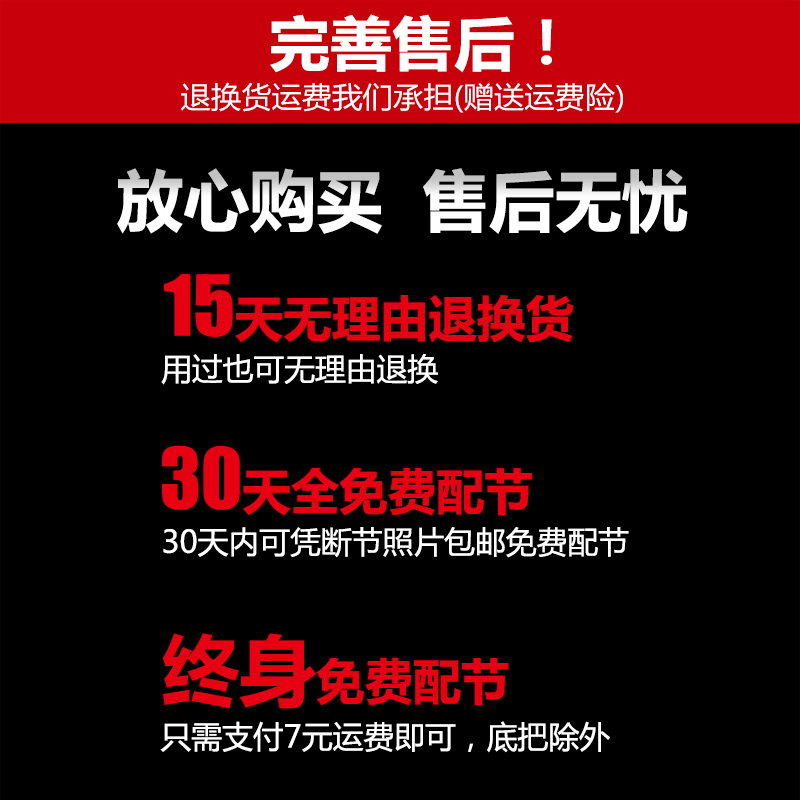 完善售后！
退换货运费我们承担(赠送运费险)

放心购买 售后无忧

15天无理由退换货
用过也可无理由退换

30天全免费配节
30天内可凭断节照片包邮免费配节

终身免费配节
只需支付7元运费即可，底把除外